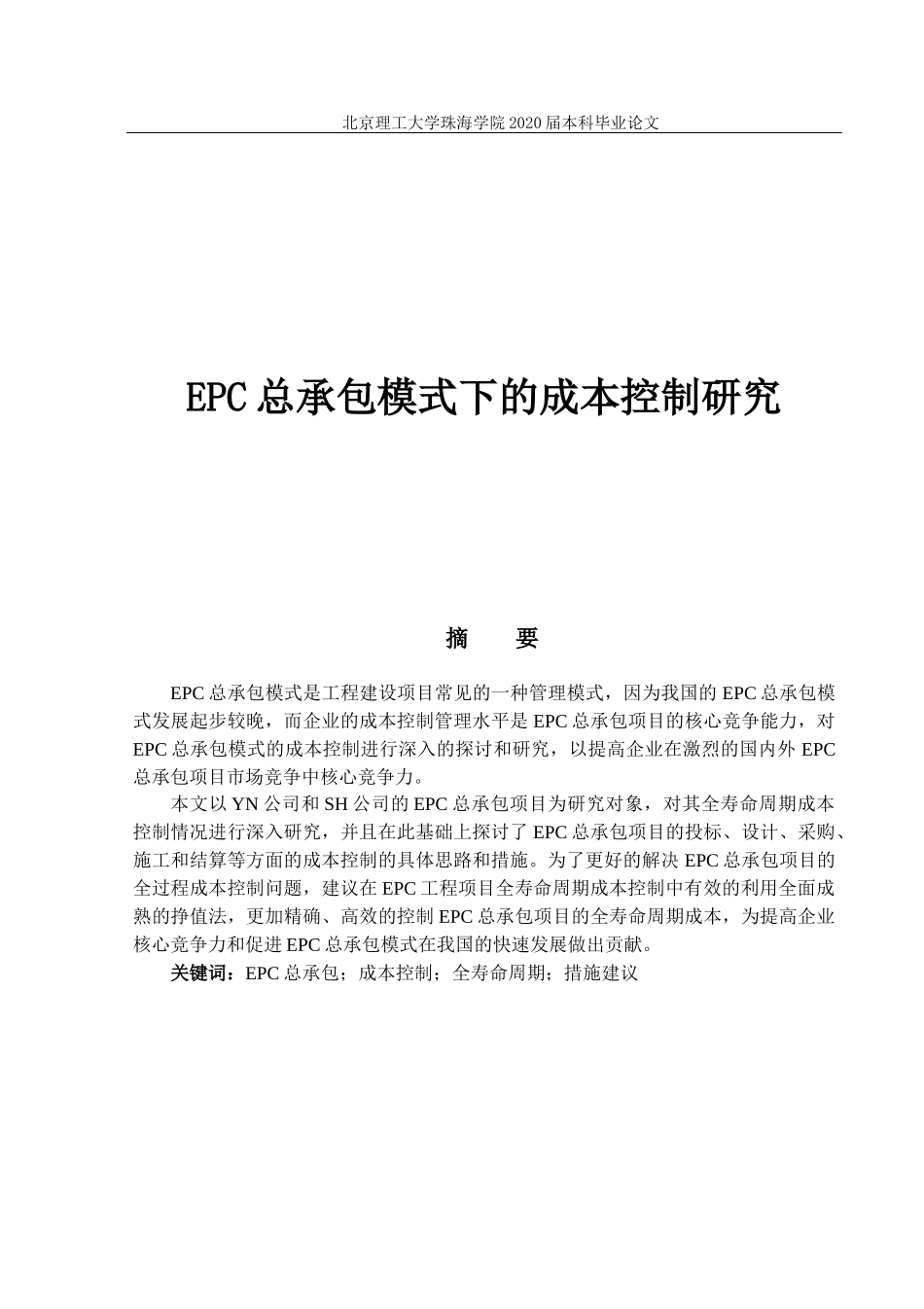 北京理工大学珠海学院 2020 届本科毕业论文

EPC 总承包模式下的成本控制研究

摘　要

EPC 总承包模式是工程建设项目常见的一种管理模式，因为我国的 EPC 总承包模式发展起步较晚，而企业的成本控制管理水平是 EPC 总承包项目的核心竞争能力，对 EPC 总承包模式的成本控制进行深入的探讨和研究，以提高企业在激烈的国内外 EPC 总承包项目市场竞争中核心竞争力。

本文以 YN 公司和 SH 公司的 EPC 总承包项目为研究对象，对其全寿命周期成本控制情况进行深入研究，并且在此基础上探讨了 EPC 总承包项目的投标、设计、采购、施工和结算等方面的成本控制的具体思路和措施。为了更好的解决 EPC 总承包项目的全过程成本控制问题，建议在 EPC 工程项目全寿命周期成本控制中有效的利用全面成熟的挣值法，更加精确、高效的控制 EPC 总承包项目的全寿命周期成本，为提高企业核心竞争力和促进 EPC 总承包模式在我国的快速发展做出贡献。

关键词：EPC 总承包；成本控制；全寿命周期；措施建议